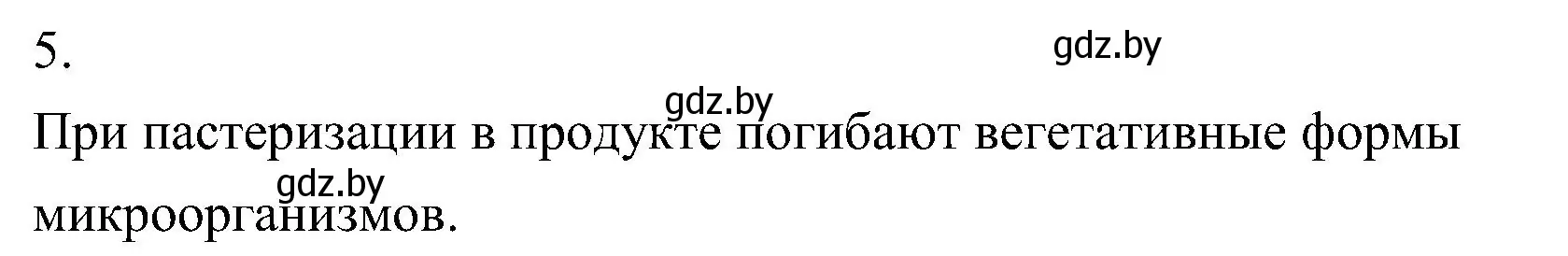 5.

gdz.by

gdz.by

При пастеризации в продукте погибают вегетативные формы микроорганизмов.

gdz.by